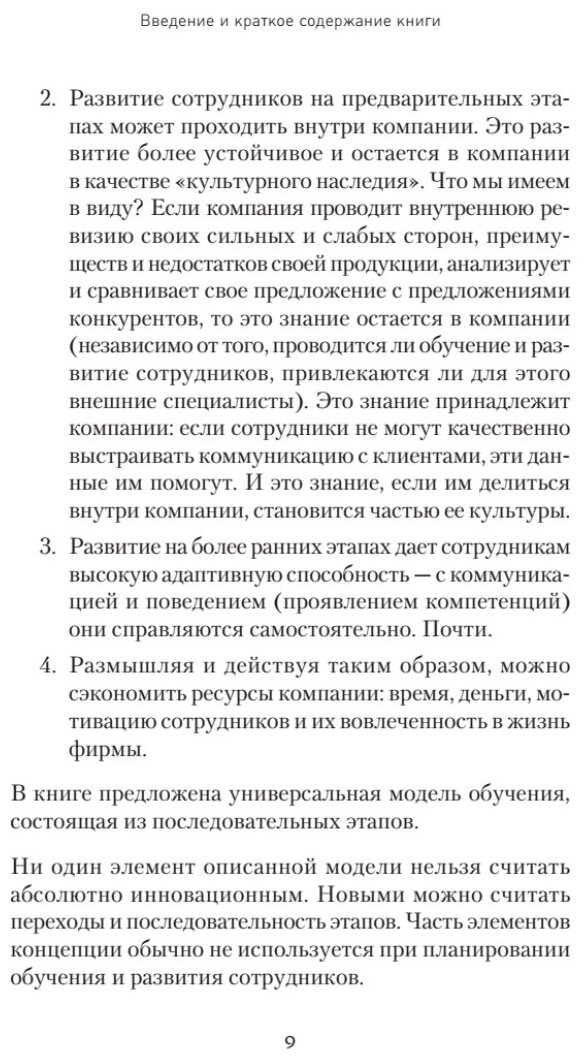 Введение и краткое содержание книги

2. Развитие сотрудников на предварительных этапах может проходить внутри компании. Это развитие более устойчивое и остается в компании в качестве «культурного наследия». Что мы имеем в виду? Если компания проводит внутреннюю ревизию своих сильных и слабых сторон, преимуществ и недостатков своей продукции, анализирует и сравнивает свое предложение с предложениями конкурентов, то это знание остается в компании (независимо от того, проводится ли обучение и развитие сотрудников, привлекаются ли для этого внешние специалисты). Это знание принадлежит компании: если сотрудники не могут качественно выстраивать коммуникацию с клиентами, эти данные им помогут. И это знание, если им делиться внутри компании, становится частью ее культуры.

3. Развитие на более ранних этапах дает сотрудникам высокую адаптивную способность — с коммуникацией и поведением (проявлением компетенций) они справляются самостоятельно. Почти.

4. Размышляя и действуя таким образом, можно сэкономить ресурсы компании: время, деньги, мотивацию сотрудников и их вовлеченность в жизнь фирмы.

В книге предложена универсальная модель обучения, состоящая из последовательных этапов.

Ни один элемент описанной модели нельзя считать абсолютно инновационным. Новыми можно считать переходы и последовательность этапов. Часть элементов концепции обычно не используется при планировании обучения и развития сотрудников.

9